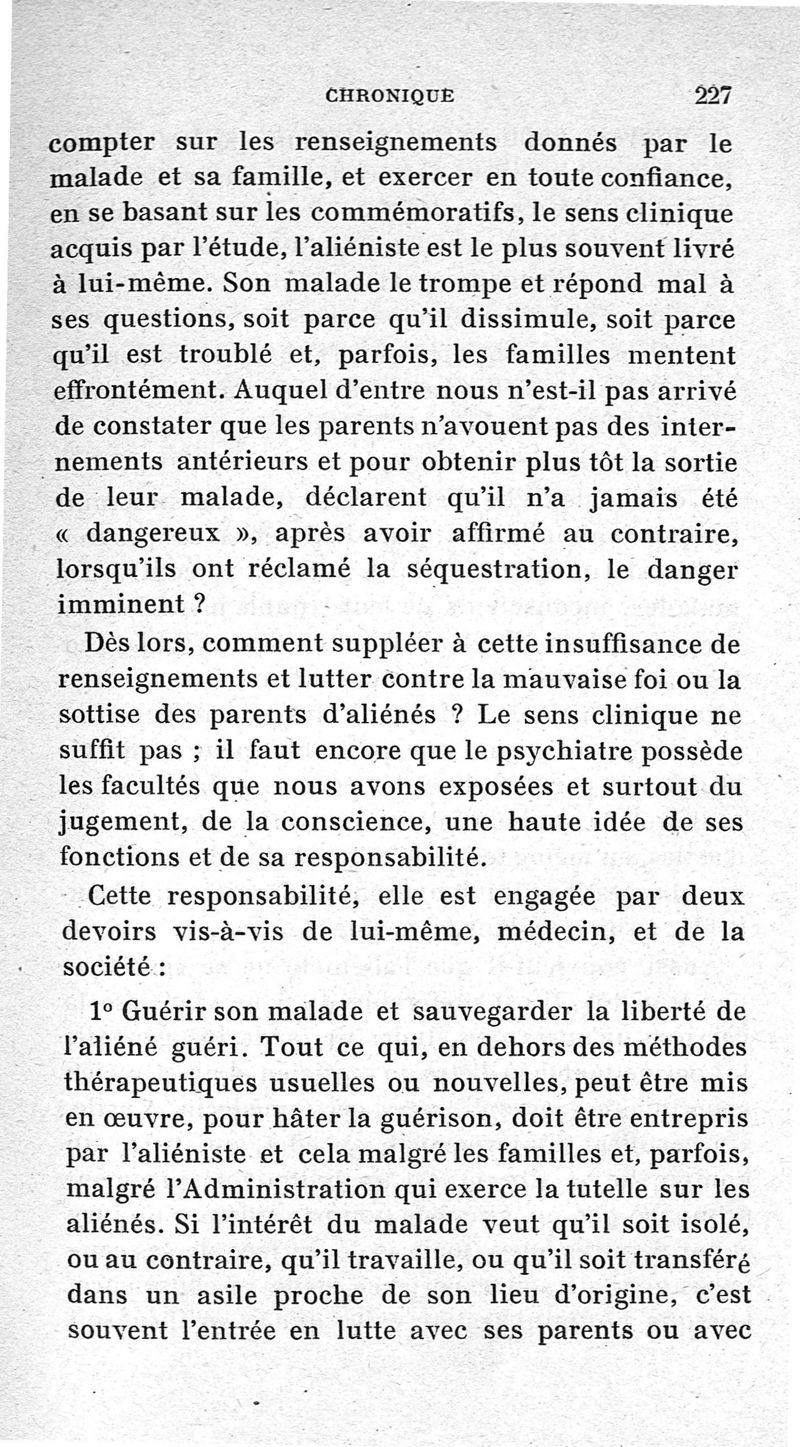 CHRONIQUE 227

compter sur les renseignements donnés par le malade et sa famille, et exercer en toute confiance, en se basant sur les commémoratifs, le sens clinique acquis par l'étude, l'aliéniste est le plus souvent livré à lui-même. Son malade le trompe et répond mal à ses questions, soit parce qu'il dissimule, soit parce qu'il est troublé et, parfois, les familles mentent effrontément. Auquel d'entre nous n'est-il pas arrivé de constater que les parents n'avouent pas des internements antérieurs et pour obtenir plus tôt la sortie de leur malade, déclarent qu'il n'a jamais été « dangereux », après avoir affirmé au contraire, lorsqu'ils ont réclamé la séquestration, le danger imminent ?

Dès lors, comment suppléer à cette insuffisance de renseignements et lutter contre la mauvaise foi ou la sottise des parents d'aliénés ? Le sens clinique ne suffit pas ; il faut encore que le psychiatre possède les facultés que nous avons exposées et surtout du jugement, de la conscience, une haute idée de ses fonctions et de sa responsabilité.

Cette responsabilité, elle est engagée par deux devoirs vis-à-vis de lui-même, médecin, et de la société :

1° Guérir son malade et sauvegarder la liberté de l'aliéné guéri. Tout ce qui, en dehors des méthodes thérapeutiques usuelles ou nouvelles, peut être mis en œuvre, pour hâter la guérison, doit être entrepris par l'aliéniste et cela malgré les familles et, parfois, malgré l'Administration qui exerce la tutelle sur les aliénés. Si l'intérêt du malade veut qu'il soit isolé, ou au contraire, qu'il travaille, ou qu'il soit transféré dans un asile proche de son lieu d'origine, c'est souvent l'entrée en lutte avec ses parents ou avec